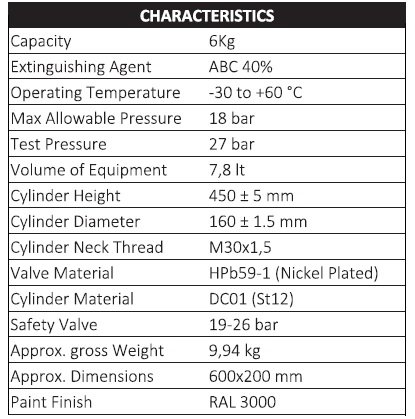 | CHARACTERISTICS | |
|---|---|
| Capacity | 6Kg |
| Extinguishing Agent | ABC 40% |
| Operating Temperature | -30 to +60 °C |
| Max Allowable Pressure | 18 bar |
| Test Pressure | 27 bar |
| Volume of Equipment | 7,8 lt |
| Cylinder Height | 450 ± 5 mm |
| Cylinder Diameter | 160 ± 1.5 mm |
| Cylinder Neck Thread | M30x1,5 |
| Valve Material | HPb59-1 (Nickel Plated) |
| Cylinder Material | DC01 (St12) |
| Safety Valve | 19-26 bar |
| Approx. gross Weight | 9,94 kg |
| Approx. Dimensions | 600x200 mm |
| Paint Finish | RAL 3000 |